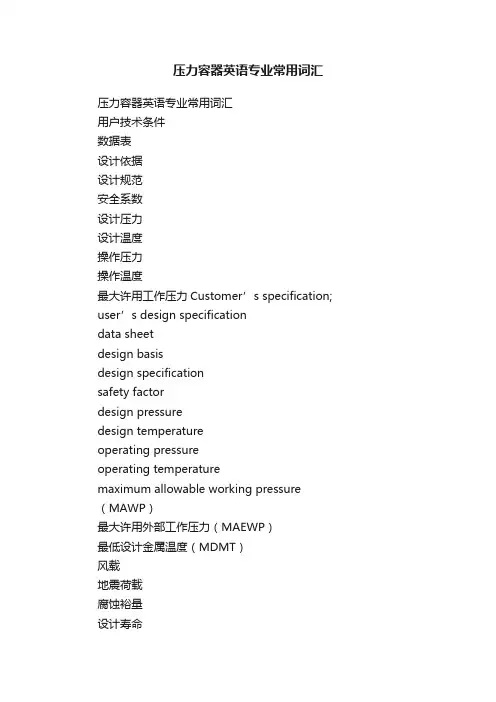 压力容器英语专业常用词汇

压力容器英语专业常用词汇
用户技术条件
数据表
设计依据
设计规范
安全系数
设计压力
设计温度
操作压力
操作温度
最大许用工作压力 Customer’s specification;
user’s design specification
data sheet
design basis
design specification
safety factor
design pressure
design temperature
operating pressure
operating temperature
maximum allowable working pressure
（MAWP）
最大许用外部工作压力（MAEWP）
最低设计金属温度（MDMT）
风载
地震荷载
腐蚀裕量
设计寿命